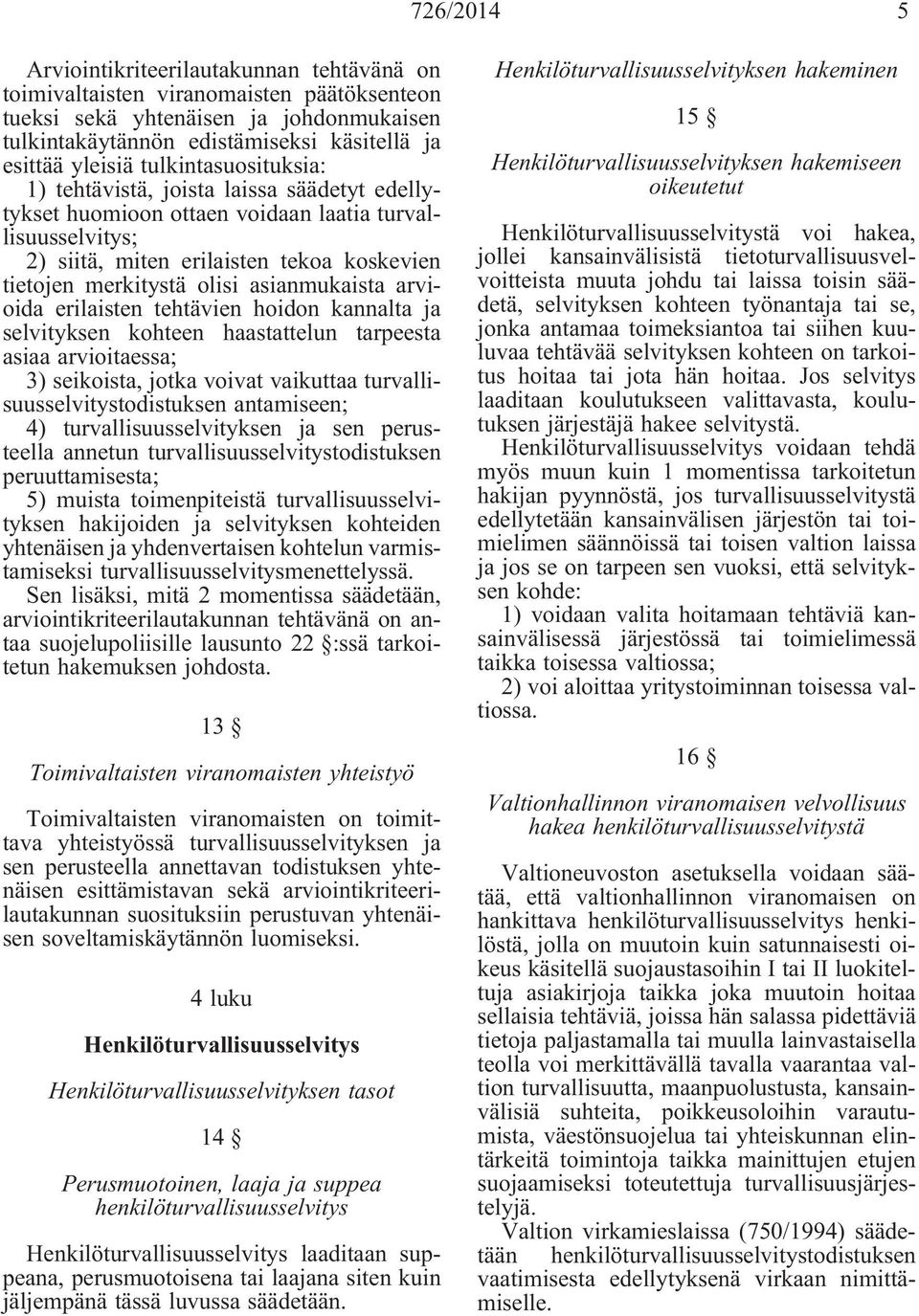 726/2014 5

Arviointikriteerilautakunnan tehtävänä on toimivaltaisten viranomaisten päätöksenteon tueksi sekä yhtenäisen ja johdonmukaisen tulkintakäytännön edistämiseksi käsitellä ja esittää yleisiä tulkintasuosituksia:
1) tehtävistä, joista laissa säädetyt edellytykset huomioon ottaen voidaan laatia turvallisuusselvitys;
2) siitä, miten erilaisten tekoa koskevien tietojen merkitystä olisi asianmukaista arvioida erilaisten tehtävien hoidon kannalta ja selvityksen kohteen haastattelun tarpeesta asiaa arvioitaessa;
3) seikoista, jotka voivat vaikuttaa turvallisuusselvitystodistuksen antamiseen;
4) turvallisuusselvityksen ja sen perusteella annetun turvallisuusselvitystodistuksen peruuttamisesta;
5) muista toimenpiteistä turvallisuusselvityksen hakijoiden ja selvityksen kohteiden yhtenäisen ja yhdenvertaisen kohtelun varmistamiseksi turvallisuusselvitysmenettelyssä.
Sen lisäksi, mitä 2 momentissa säädetään, arviointikriteerilautakunnan tehtävänä on antaa suojelupoliisille lausunto 22 §:ssä tarkoitetun hakemuksen johdosta.

13 §

Toimivaltaisten viranomaisten yhteistyö

Toimivaltaisten viranomaisten on toimittava yhteistyössä turvallisuusselvityksen ja sen perusteella annettavan todistuksen yhtenäisen esittämistavan sekä arviointikriteerilautakunnan suosituksiin perustuvan yhtenäisen soveltamiskäytännön luomiseksi.

4 luku

Henkilöturvallisuusselvitys

Henkilöturvallisuusselvityksen tasot

14 §

Perusmuotoinen, laaja ja suppea henkilöturvallisuusselvitys

Henkilöturvallisuusselvitys laaditaan suppeana, perusmuotoisena tai laajana siten kuin jäljempänä tässä luvussa säädetään.

Henkilöturvallisuusselvityksen hakeminen

15 §

Henkilöturvallisuusselvityksen hakemiseen oikeutetut

Henkilöturvallisuusselvitystä voi hakea, jollei kansainvälisistä tietoturvallisuusvelvoitteista muuta johdu tai laissa toisin säädetä, selvityksen kohteen työnantaja tai se, jonka antamaa toimeksiantoa tai siihen kuuluvaa tehtävää selvityksen kohteen on tarkoitus hoitaa tai jota hän hoitaa. Jos selvitys laaditaan koulutukseen valittavasta, koulutuksen järjestäjä hakee selvitystä.
Henkilöturvallisuusselvitys voidaan tehdä myös muun kuin 1 momentissa tarkoitetun hakijan pyynnöstä, jos turvallisuusselvitystä edellytetään kansainvälisen järjestön tai toimielimen säännöissä tai toisen valtion laissa ja jos se on tarpeen sen vuoksi, että selvityksen kohde:
1) voidaan valita hoitamaan tehtäviä kansainvälisessä järjestössä tai toimielimessä taikka toisessa valtiossa;
2) voi aloittaa yritystoiminnan toisessa valtiossa.

16 §

Valtionhallinnon viranomaisen velvollisuus hakea henkilöturvallisuusselvitystä

Valtioneuvoston asetuksella voidaan säätää, että valtionhallinnon viranomaisen on hankittava henkilöturvallisuusselvitys henkilöstä, jolla on muutoin kuin satunnaisesti oikeus käsitellä suojaustasoihin I tai II luokiteltuja asiakirjoja taikka joka muutoin hoitaa sellaisia tehtäviä, joissa hän salassa pidettäviä tietoja paljastamalla tai muulla lainvastaisella teolla voi merkittävällä tavalla vaarantaa valtion turvallisuutta, maanpuolustusta, kansainvälisiä suhteita, poikkeusoloihin varautumista, väestönsuojelua tai yhteiskunnan elintärkeitä toimintoja taikka mainittujen etujen suojaamiseksi toteutettuja turvallisuusjärjestelyjä.
Valtion virkamieslaissa (750/1994) säädetään henkilöturvallisuusselvitystodistuksen vaatimisesta edellytyksenä virkaan nimittämiselle.